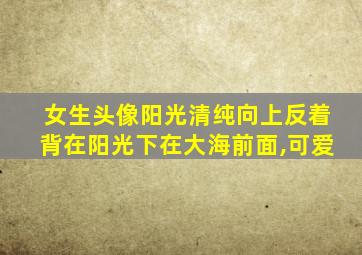 女生头像阳光清纯向上反着背在阳光下在大海前面,可爱